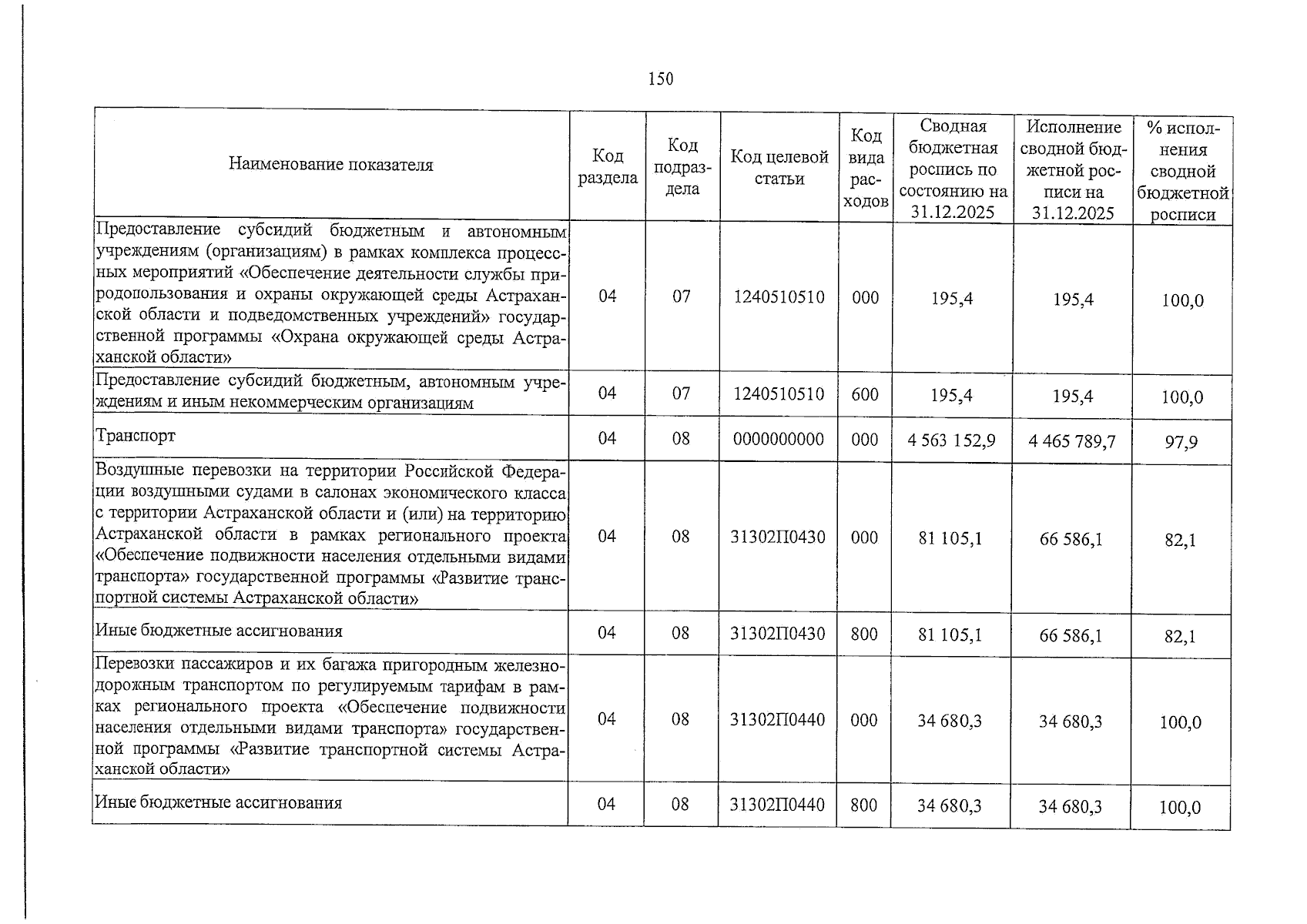 150

| Наименование показателя | Код раздела | Код подраздела | Код целевой статьи | Код вида расходов | Сводная бюджетная роспись по состоянию на 31.12.2025 | Исполнение сводной бюджетной росписи на 31.12.2025 | % исполнения сводной бюджетной росписи |
|---|---|---|---|---|---|---|---|
| Предоставление субсидий бюджетным и автономным учреждениям (организациям) в рамках комплекса процессных мероприятий «Обеспечение деятельности службы природопользования и охраны окружающей среды Астраханской области и подведомственных учреждений» государственной программы «Охрана окружающей среды Астраханской области» | 04 | 07 | 1240510510 | 000 | 195,4 | 195,4 | 100,0 |
| Предоставление субсидий бюджетным, автономным учреждениям и иным некоммерческим организациям | 04 | 07 | 1240510510 | 600 | 195,4 | 195,4 | 100,0 |
| Транспорт | 04 | 08 | 0000000000 | 000 | 4 563 152,9 | 4 465 789,7 | 97,9 |
| Воздушные перевозки на территории Российской Федерации воздушными судами в салонах экономического класса с территории Астраханской области и (или) на территорию Астраханской области в рамках регионального проекта «Обеспечение подвижности населения отдельными видами транспорта» государственной программы «Развитие транспортной системы Астраханской области» | 04 | 08 | 31302П0430 | 000 | 81 105,1 | 66 586,1 | 82,1 |
| Иные бюджетные ассигнования | 04 | 08 | 31302П0430 | 800 | 81 105,1 | 66 586,1 | 82,1 |
| Перевозки пассажиров и их багажа пригородным железнодорожным транспортом по регулируемым тарифам в рамках регионального проекта «Обеспечение подвижности населения отдельными видами транспорта» государственной программы «Развитие транспортной системы Астраханской области» | 04 | 08 | 31302П0440 | 000 | 34 680,3 | 34 680,3 | 100,0 |
| Иные бюджетные ассигнования | 04 | 08 | 31302П0440 | 800 | 34 680,3 | 34 680,3 | 100,0 |